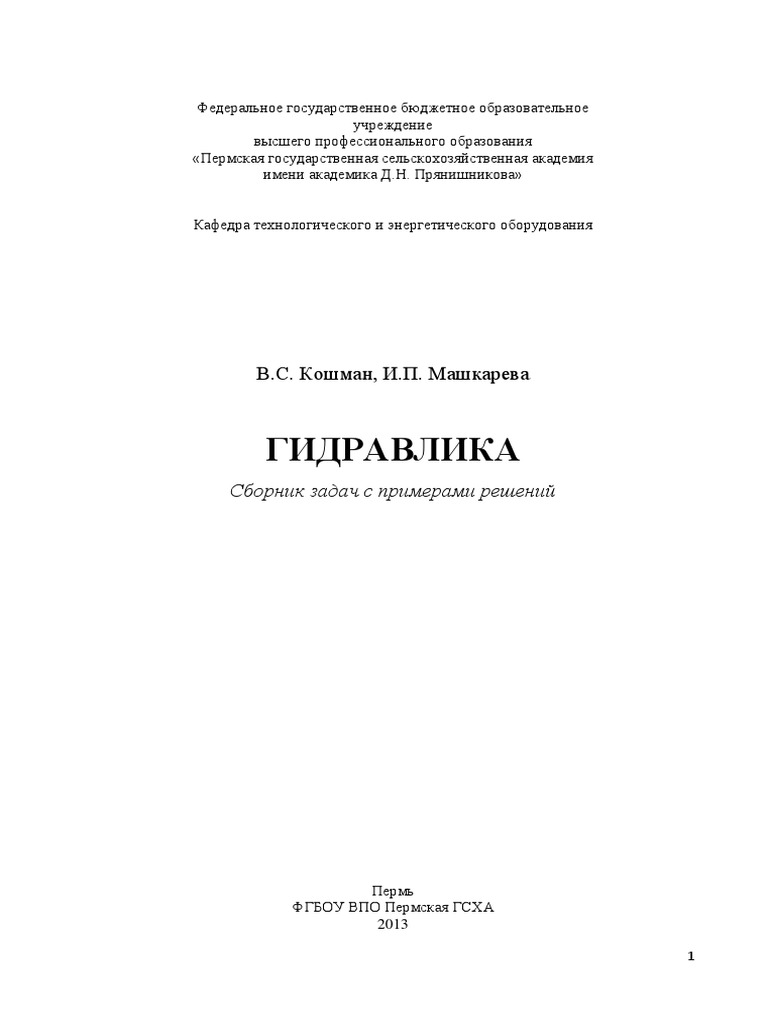 Федеральное государственное бюджетное образовательное учреждение
высшего профессионального образования
«Пермская государственная сельскохозяйственная академия
имени академика Д.Н. Прянишникова»

Кафедра технологического и энергетического оборудования

В.С. Кошман, И.П. Машкарева

ГИДРАВЛИКА

Сборник задач с примерами решений

Пермь
ФГБОУ ВПО Пермская ГСХА
2013

1